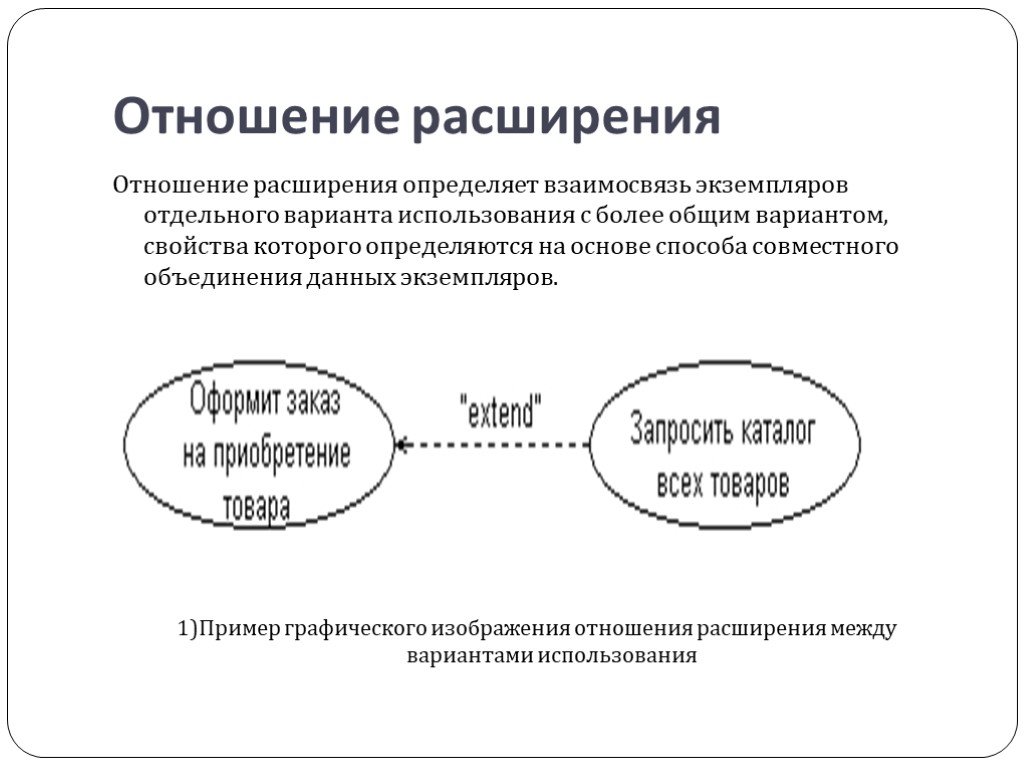 Отношение расширения

Отношение расширения определяет взаимосвязь экземпляров отдельного варианта использования с более общим вариантом, свойства которого определяются на основе способа совместного объединения данных экземпляров.

Оформит заказ на приобретение товара

"extend"

Запросить каталог всех товаров

1)Пример графического изображения отношения расширения между вариантами использования